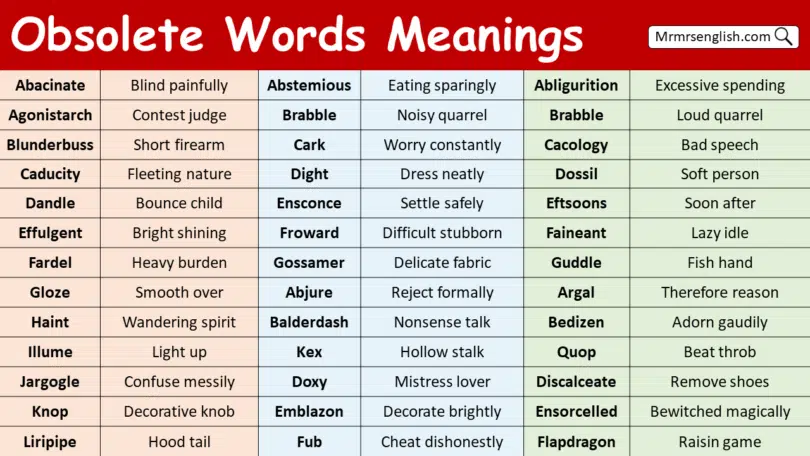 Obsolete Words Meanings

Mrmrsenglish.com

| Abacinate | Blind painfully | Abstemious | Eating sparingly | Abligurition | Excessive spending |
|---|---|---|---|---|---|
| Agonistarch | Contest judge | Brabble | Noisy quarrel | Brabble | Loud quarrel |
| Blunderbuss | Short firearm | Cark | Worry constantly | Cacology | Bad speech |
| Caducity | Fleeting nature | Dight | Dress neatly | Dossil | Soft person |
| Dandle | Bounce child | Ensconce | Settle safely | Eftsoons | Soon after |
| Effulgent | Bright shining | Froward | Difficult stubborn | Faineant | Lazy idle |
| Fardel | Heavy burden | Gossamer | Delicate fabric | Guddle | Fish hand |
| Gloze | Smooth over | Abjure | Reject formally | Argal | Therefore reason |
| Haint | Wandering spirit | Balderdash | Nonsense talk | Bedizen | Adorn gaudily |
| Illume | Light up | Kex | Hollow stalk | Quop | Beat throb |
| Jargogle | Confuse messily | Doxy | Mistress lover | Discalceate | Remove shoes |
| Knop | Decorative knob | Emblazon | Decorate brightly | Ensorcelled | Bewitched magically |
| Liripipe | Hood tail | Fub | Cheat dishonestly | Flapdragon | Raisin game |